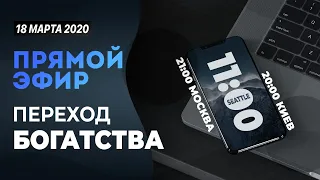 18 МАРТА 2020

ПРЯМОЙ ЭФИР

ПЕРЕХОД БОГАТСТВА

21:00 МОСКВА

11:00

SEATTLE

20:00 КИЕВ